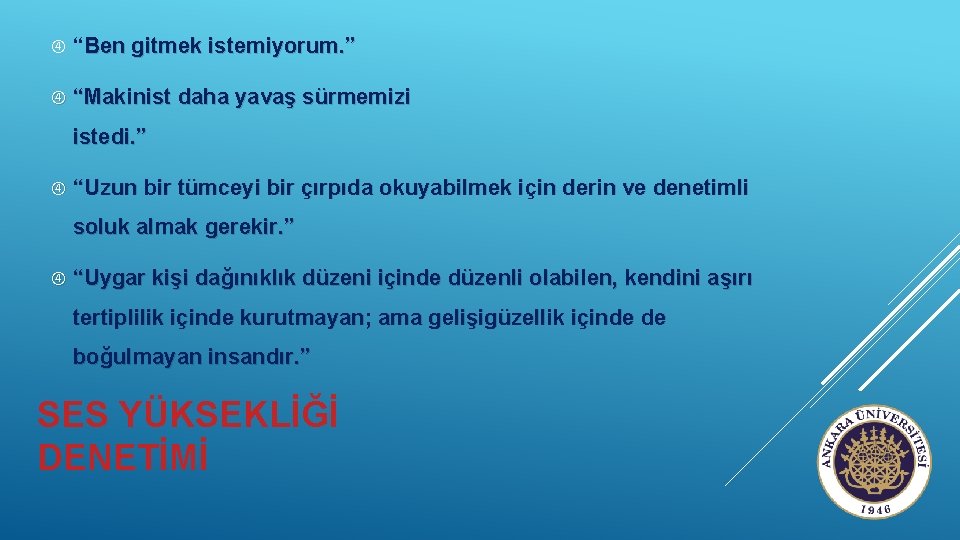 “Ben gitmek istemiyorum.”

“Makinist daha yavaş sürmemizi istedi.”

“Uzun bir tümceyi bir çırpıda okuyabilmek için derin ve denetimli soluk almak gerekir.”

“Uygar kişi dağınıklık düzeni içinde düzenli olabilen, kendini aşırı tertiplilik içinde kurutmayan; ama gelişigüzellik içinde de boğulmayan insandır.”

SES YÜKSEKLİĞİ DENETİMİ

ANKARA ÜNİVERSİTESİ
1946